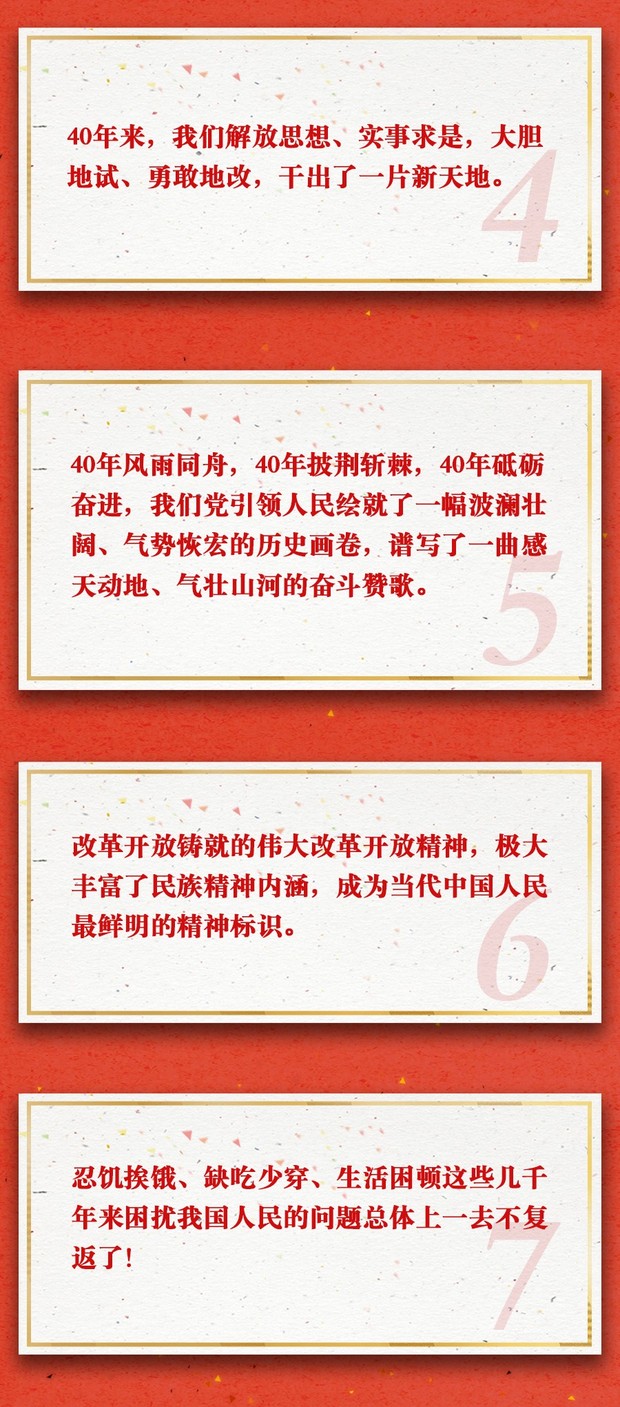 40年来，我们解放思想、实事求是，大胆地试、勇敢地改，干出了一片新天地。

4

40年风雨同舟，40年披荆斩棘，40年砥砺奋进，我们党引领人民绘就了一幅波澜壮阔、气势恢宏的历史画卷，谱写了一曲感天动地、气壮山河的奋斗赞歌。

5

改革开放铸就的伟大改革开放精神，极大丰富了民族精神内涵，成为当代中国人民最鲜明的精神标识。

6

忍饥挨饿、缺吃少穿、生活困顿这些几千年来困扰我国人民的问题总体上一去不复返了！

7